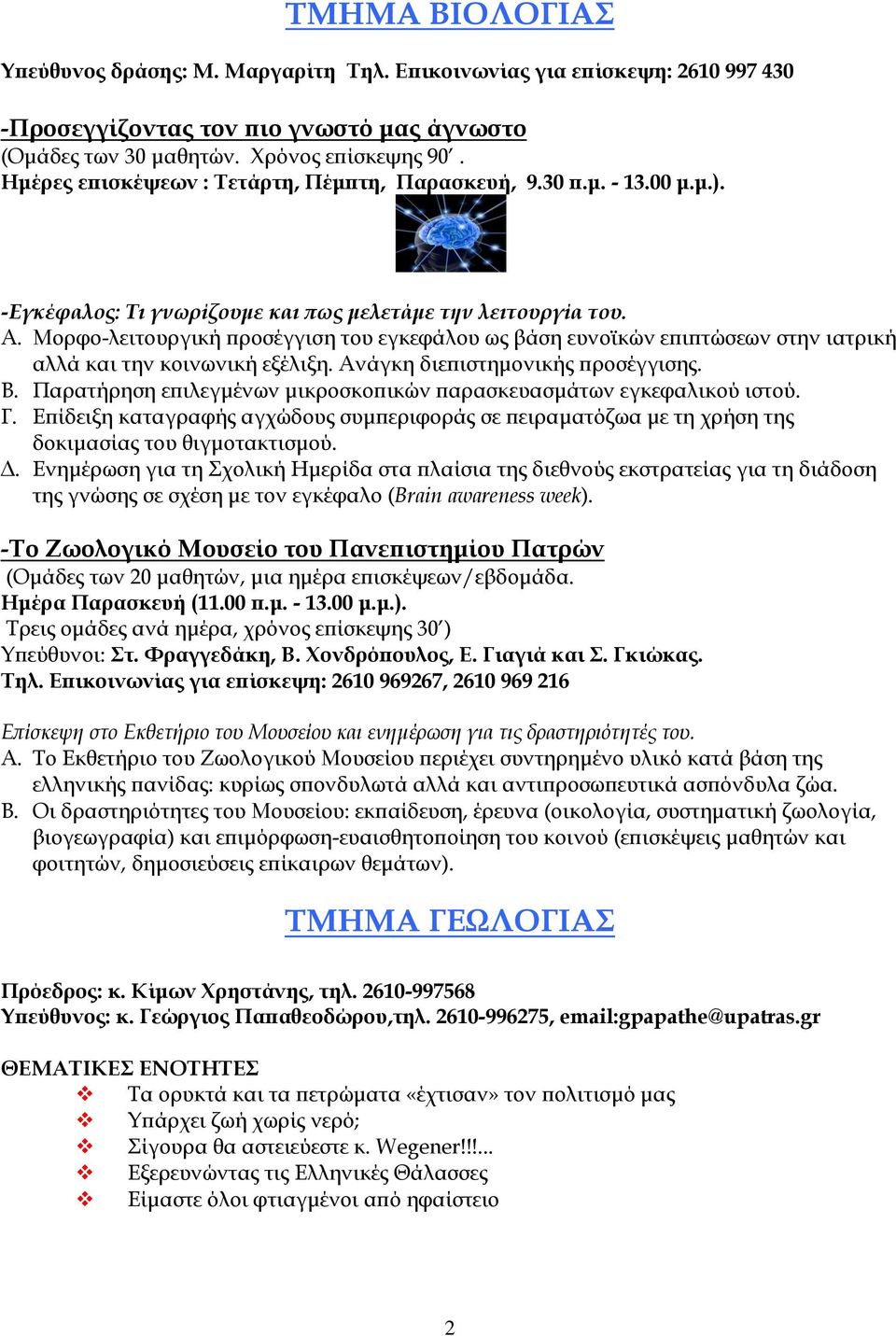 ΤΜΗΜΑ ΒΙΟΛΟΓΙΑΣ

Υπεύθυνος δράσης: Μ. Μαργαρίτη Τηλ. Επικοινωνίας για επίσκεψη: 2610 997 430

-Προσεγγίζοντας τον πιο γνωστό μας άγνωστο
(Ομάδες των 30 μαθητών. Χρόνος επίσκεψης 90΄.
Ημέρες επισκέψεων : Τετάρτη, Πέμπτη, Παρασκευή, 9.30 π.μ. - 13.00 μ.μ.).

-Εγκέφαλος: Τι γνωρίζουμε και πως μελετάμε την λειτουργία του.
Α. Μορφο-λειτουργική προσέγγιση του εγκεφάλου ως βάση ευνοϊκών επιπτώσεων στην ιατρική αλλά και την κοινωνική εξέλιξη. Ανάγκη διεπιστημονικής προσέγγισης.
Β. Παρατήρηση επιλεγμένων μικροσκοπικών παρασκευασμάτων εγκεφαλικού ιστού.
Γ. Επίδειξη καταγραφής αγχώδους συμπεριφοράς σε πειραματόζωα με τη χρήση της δοκιμασίας του θιγμοτακτισμού.
Δ. Ενημέρωση για τη Σχολική Ημερίδα στα πλαίσια της διεθνούς εκστρατείας για τη διάδοση της γνώσης σε σχέση με τον εγκέφαλο (Brain awareness week).

-Το Ζωολογικό Μουσείο του Πανεπιστημίου Πατρών
(Ομάδες των 20 μαθητών, μια ημέρα επισκέψεων/εβδομάδα.
Ημέρα Παρασκευή (11.00 π.μ. - 13.00 μ.μ.).
Τρεις ομάδες ανά ημέρα, χρόνος επίσκεψης 30΄)
Υπεύθυνοι: Στ. Φραγγεδάκη, Β. Χονδρόπουλος, Ε. Γιαγιά και Σ. Γκιώκας.
Τηλ. Επικοινωνίας για επίσκεψη: 2610 969267, 2610 969 216

Επίσκεψη στο Εκθετήριο του Μουσείου και ενημέρωση για τις δραστηριότητές του.
Α. Το Εκθετήριο του Ζωολογικού Μουσείου περιέχει συντηρημένο υλικό κατά βάση της ελληνικής πανίδας: κυρίως σπονδυλωτά αλλά και αντιπροσωπευτικά ασπόνδυλα ζώα.
Β. Οι δραστηριότητες του Μουσείου: εκπαίδευση, έρευνα (οικολογία, συστηματική ζωολογία, βιογεωγραφία) και επιμόρφωση-ευαισθητοποίηση του κοινού (επισκέψεις μαθητών και φοιτητών, δημοσιεύσεις επίκαιρων θεμάτων).

ΤΜΗΜΑ ΓΕΩΛΟΓΙΑΣ

Πρόεδρος: κ. Κίμων Χρηστάνης, τηλ. 2610-997568
Υπεύθυνος: κ. Γεώργιος Παπαθεοδώρου,τηλ. 2610-996275, email:gpapathe@upatras.gr

ΘΕΜΑΤΙΚΕΣ ΕΝΟΤΗΤΕΣ
❖ Τα ορυκτά και τα πετρώματα «έχτισαν» τον πολιτισμό μας
❖ Υπάρχει ζωή χωρίς νερό;
❖ Σίγουρα θα αστειεύεστε κ. Wegener!!!...
❖ Εξερευνώντας τις Ελληνικές Θάλασσες
❖ Είμαστε όλοι φτιαγμένοι από ηφαίστειο

2